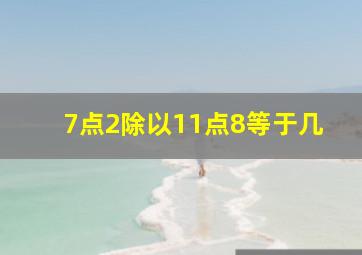 7点2除以11点8等于几